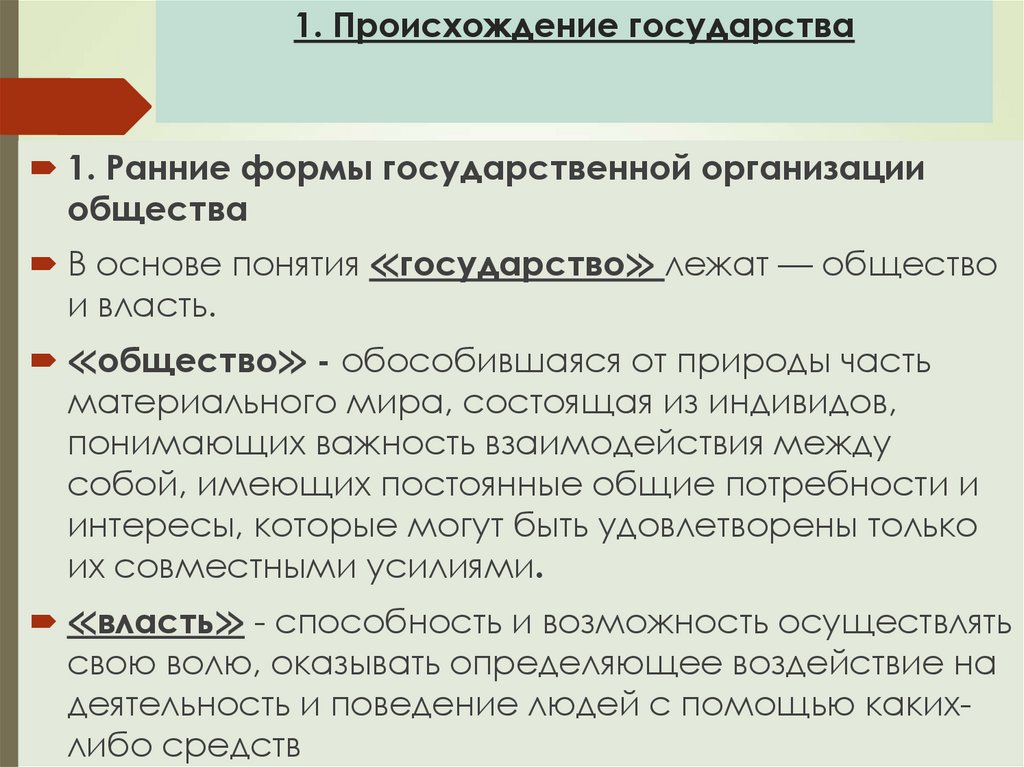 1. Происхождение государства

1. Ранние формы государственной организации общества

В основе понятия «государство» лежат — общество и власть.

«общество» - обособившаяся от природы часть материального мира, состоящая из индивидов, понимающих важность взаимодействия между собой, имеющих постоянные общие потребности и интересы, которые могут быть удовлетворены только их совместными усилиями.

«власть» - способность и возможность осуществлять свою волю, оказывать определяющее воздействие на деятельность и поведение людей с помощью каких-либо средств